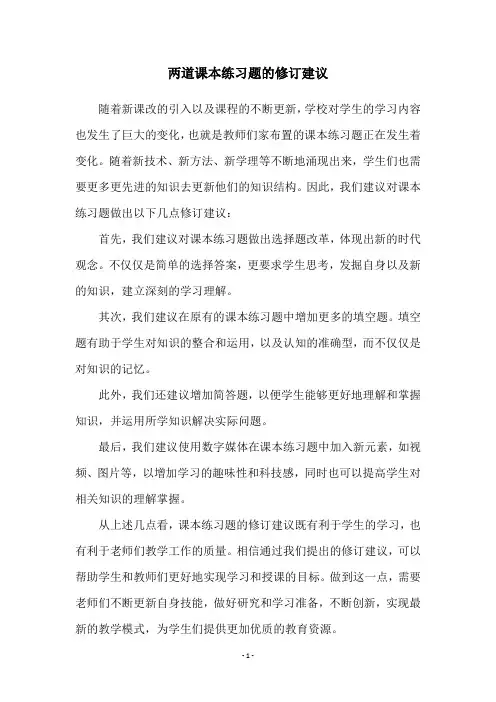 两道课本练习题的修订建议

随着新课改的引入以及课程的不断更新，学校对学生的学习内容也发生了巨大的变化，也就是教师们家布置的课本练习题正在发生着变化。随着新技术、新方法、新学理等不断地涌现出来，学生们也需要更多更先进的知识去更新他们的知识结构。因此，我们建议对课本练习题做出以下几点修订建议：

首先，我们建议对课本练习题做出选择题改革，体现出新的时代观念。不仅仅是简单的选择答案，更要求学生思考，发掘自身以及新的知识，建立深刻的学习理解。

其次，我们建议在原有的课本练习题中增加更多的填空题。填空题有助于学生对知识的整合和运用，以及认知的准确型，而不仅仅是对知识的记忆。

此外，我们还建议增加简答题，以便学生能够更好地理解和掌握知识，并运用所学知识解决实际问题。

最后，我们建议使用数字媒体在课本练习题中加入新元素，如视频、图片等，以增加学习的趣味性和科技感，同时也可以提高学生对相关知识的理解掌握。

从上述几点看，课本练习题的修订建议既有利于学生的学习，也有利于老师们教学工作的质量。相信通过我们提出的修订建议，可以帮助学生和教师们更好地实现学习和授课的目标。做到这一点，需要老师们不断更新自身技能，做好研究和学习准备，不断创新，实现最新的教学模式，为学生们提供更加优质的教育资源。

- 1 -